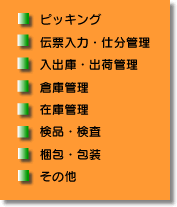 ピッキング

伝票入力・仕分管理

入出庫・出荷管理

倉庫管理

在庫管理

検品・検査

梱包・包装

その他